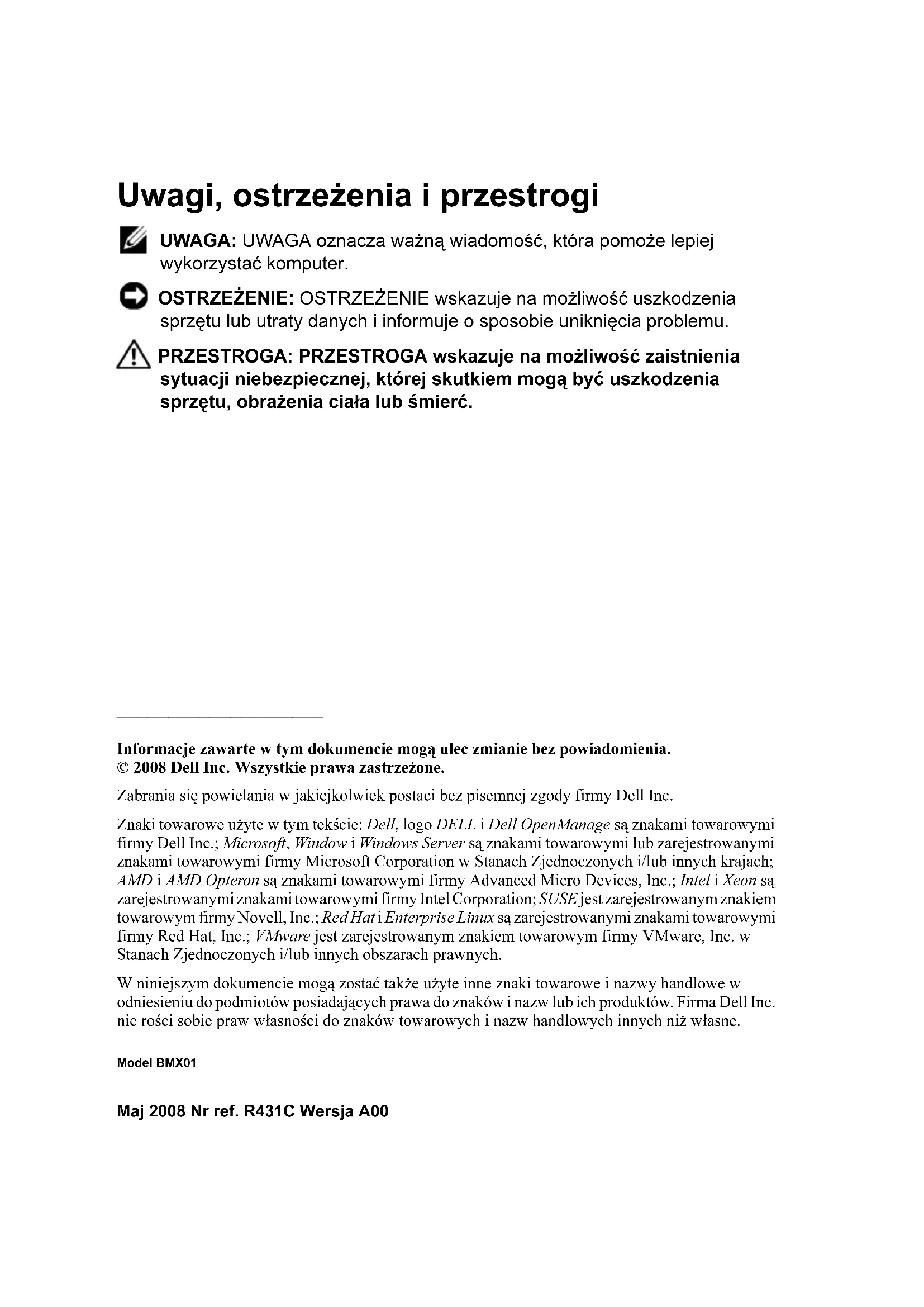 Uwagi, ostrzeżenia i przestrogi

UWAGA: UWAGA oznacza ważną wiadomość, która pomoże lepiej wykorzystać komputer.

OSTRZEŻENIE: OSTRZEŻENIE wskazuje na możliwość uszkodzenia sprzętu lub utraty danych i informuje o sposobie uniknięcia problemu.

PRZESTROGA: PRZESTROGA wskazuje na możliwość zaistnienia sytuacji niebezpiecznej, której skutkiem mogą być uszkodzenia sprzętu, obrażenia ciała lub śmierć.

Informacje zawarte w tym dokumencie mogą ulec zmianie bez powiadomienia.
© 2008 Dell Inc. Wszystkie prawa zastrzeżone.

Zabrania się powielania w jakiejkolwiek postaci bez pisemnej zgody firmy Dell Inc.

Znaki towarowe użyte w tym tekście: Dell, logo DELL i Dell OpenManage są znakami towarowymi firmy Dell Inc.; Microsoft, Window i Windows Server są znakami towarowymi lub zarejestrowanymi znakami towarowymi firmy Microsoft Corporation w Stanach Zjednoczonych i/lub innych krajach; AMD i AMD Opteron są znakami towarowymi firmy Advanced Micro Devices, Inc.; Intel i Xeon są zarejestrowanymi znakami towarowymi firmy Intel Corporation; SUSE jest zarejestrowanym znakiem towarowym firmy Novell, Inc.; Red Hat i Enterprise Linux są zarejestrowanymi znakami towarowymi firmy Red Hat, Inc.; VMware jest zarejestrowanym znakiem towarowym firmy VMware, Inc. w Stanach Zjednoczonych i/lub innych obszarach prawnych.

W niniejszym dokumencie mogą zostać także użyte inne znaki towarowe i nazwy handlowe w odniesieniu do podmiotów posiadających prawa do znaków i nazw lub ich produktów. Firma Dell Inc. nie rości sobie praw własności do znaków towarowych i nazw handlowych innych niż własne.

Model BMX01

Maj 2008 Nr ref. R431C Wersja A00